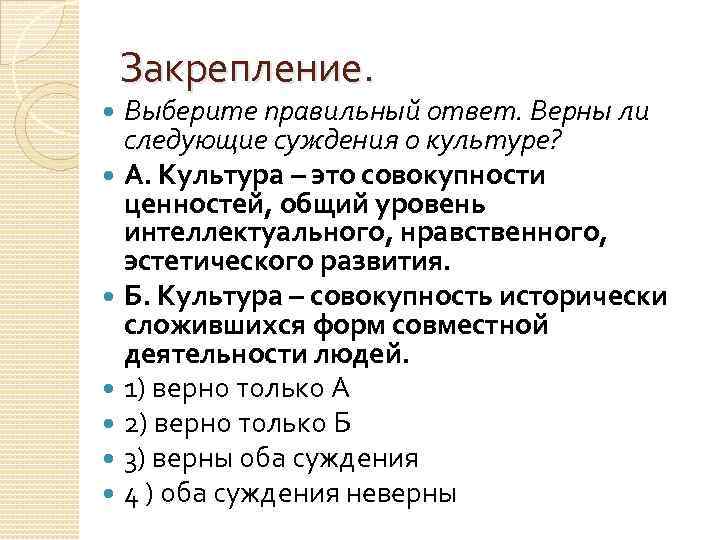 Закрепление.

• Выберите правильный ответ. Верны ли следующие суждения о культуре?
• А. Культура – это совокупности ценностей, общий уровень интеллектуального, нравственного, эстетического развития.
• Б. Культура – совокупность исторически сложившихся форм совместной деятельности людей.
• 1) верно только А
• 2) верно только Б
• 3) верны оба суждения
• 4 ) оба суждения неверны